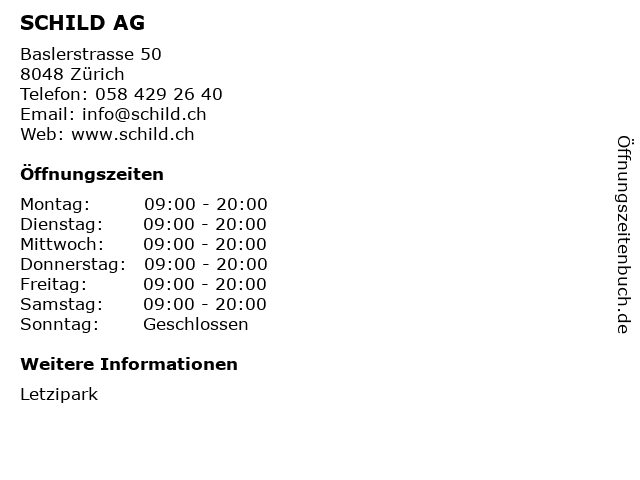 SCHILD AG

Baslerstrasse 50
8048 Zürich
Telefon: 058 429 26 40
Email: info@schild.ch
Web: www.schild.ch

Öffnungszeiten

Montag: 09:00 - 20:00
Dienstag: 09:00 - 20:00
Mittwoch: 09:00 - 20:00
Donnerstag: 09:00 - 20:00
Freitag: 09:00 - 20:00
Samstag: 09:00 - 20:00
Sonntag: Geschlossen

Weitere Informationen

Letzipark

Öffnungszeitenbuch.de